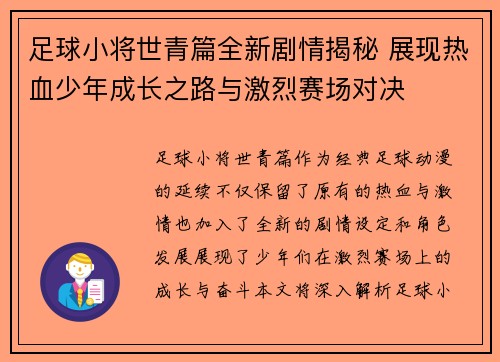 足球小将世青篇全新剧情揭秘 展现热血少年成长之路与激烈赛场对决

足球小将世青篇作为经典足球动漫的延续不仅保留了原有的热血与激情也加入了全新的剧情设定和角色发展展现了少年们在激烈赛场上的成长与奋斗本文将深入解析足球小